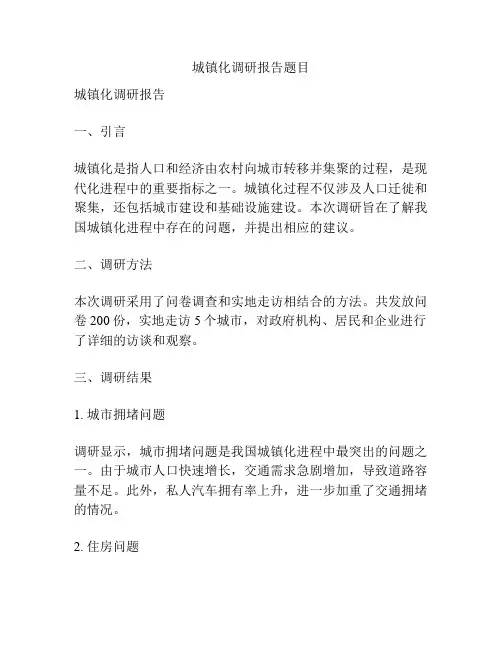 城镇化调研报告题目

城镇化调研报告

一、引言

城镇化是指人口和经济由农村向城市转移并集聚的过程，是现代化进程中的重要指标之一。城镇化过程不仅涉及人口迁徙和聚集，还包括城市建设和基础设施建设。本次调研旨在了解我国城镇化进程中存在的问题，并提出相应的建议。

二、调研方法

本次调研采用了问卷调查和实地走访相结合的方法。共发放问卷 200 份，实地走访 5 个城市，对政府机构、居民和企业进行了详细的访谈和观察。

三、调研结果

1. 城市拥堵问题

调研显示，城市拥堵问题是我国城镇化进程中最突出的问题之一。由于城市人口快速增长，交通需求急剧增加，导致道路容量不足。此外，私人汽车拥有率上升，进一步加重了交通拥堵的情况。

2. 住房问题